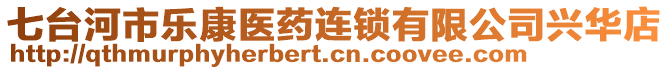 七台河市乐康医药连锁有限公司兴华店
http://qthmurphyherbert.cn.coovee.com